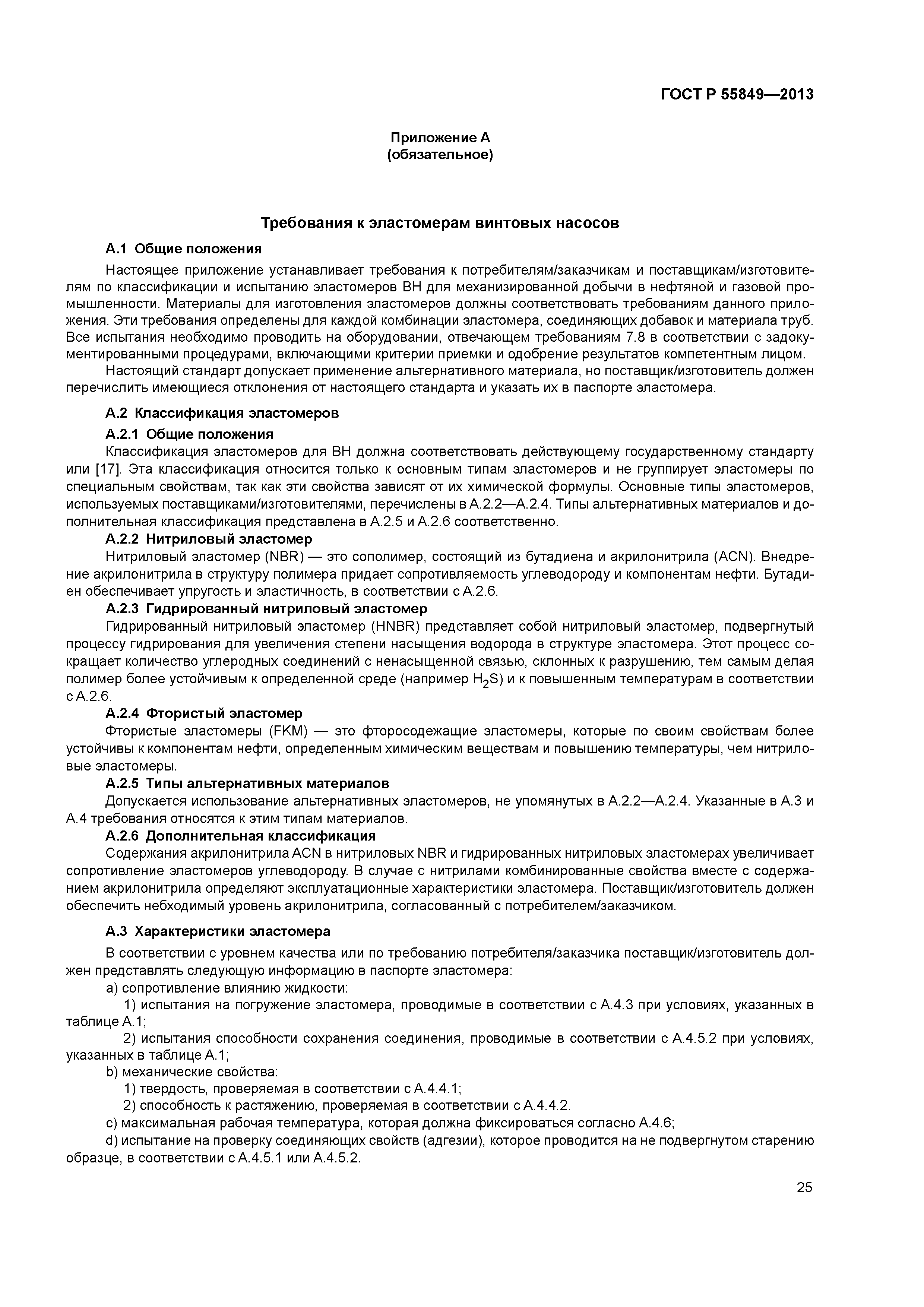 ГОСТ Р 55849—2013

Приложение А
(обязательное)

Требования к эластомерам винтовых насосов

А.1 Общие положения

Настоящее приложение устанавливает требования к потребителям/заказчикам и поставщикам/изготовителям по классификации и испытанию эластомеров ВН для механизированной добычи в нефтяной и газовой промышленности. Материалы для изготовления эластомеров должны соответствовать требованиям данного приложения. Эти требования определены для каждой комбинации эластомера, соединяющих добавок и материала труб. Все испытания необходимо проводить на оборудовании, отвечающем требованиям 7.8 в соответствии с задокументированными процедурами, включающими критерии приемки и одобрение результатов компетентным лицом.

Настоящий стандарт допускает применение альтернативного материала, но поставщик/изготовитель должен перечислить имеющиеся отклонения от настоящего стандарта и указать их в паспорте эластомера.

А.2 Классификация эластомеров

А.2.1 Общие положения

Классификация эластомеров для ВН должна соответствовать действующему государственному стандарту или [17]. Эта классификация относится только к основным типам эластомеров и не группирует эластомеры по специальным свойствам, так как эти свойства зависят от их химической формулы. Основные типы эластомеров, используемых поставщиками/изготовителями, перечислены в А.2.2—А.2.4. Типы альтернативных материалов и дополнительная классификация представлена в А.2.5 и А.2.6 соответственно.

А.2.2 Нитриловый эластомер

Нитриловый эластомер (NBR) — это сополимер, состоящий из бутадиена и акрилонитрила (ACN). Внедрение акрилонитрила в структуру полимера придает сопротивляемость углеводороду и компонентам нефти. Бутадиен обеспечивает упругость и эластичность, в соответствии с А.2.6.

А.2.3 Гидрированный нитриловый эластомер

Гидрированный нитриловый эластомер (HNBR) представляет собой нитриловый эластомер, подвергнутый процессу гидрирования для увеличения степени насыщения водорода в структуре эластомера. Этот процесс сокращает количество углеродных соединений с ненасыщенной связью, склонных к разрушению, тем самым делая полимер более устойчивым к определенной среде (например $H_2S$) и к повышенным температурам в соответствии с А.2.6.

А.2.4 Фтористый эластомер

Фтористые эластомеры (FKM) — это фторосодежащие эластомеры, которые по своим свойствам более устойчивы к компонентам нефти, определенным химическим веществам и повышению температуры, чем нитриловые эластомеры.

А.2.5 Типы альтернативных материалов

Допускается использование альтернативных эластомеров, не упомянутых в А.2.2—А.2.4. Указанные в А.3 и А.4 требования относятся к этим типам материалов.

А.2.6 Дополнительная классификация

Содержания акрилонитрила ACN в нитриловых NBR и гидрированных нитриловых эластомерах увеличивает сопротивление эластомеров углеводороду. В случае с нитрилами комбинированные свойства вместе с содержанием акрилонитрила определяют эксплуатационные характеристики эластомера. Поставщик/изготовитель должен обеспечить небходимый уровень акрилонитрила, согласованный с потребителем/заказчиком.

А.3 Характеристики эластомера

В соответствии с уровнем качества или по требованию потребителя/заказчика поставщик/изготовитель должен представлять следующую информацию в паспорте эластомера:

a) сопротивление влиянию жидкости:

1) испытания на погружение эластомера, проводимые в соответствии с А.4.3 при условиях, указанных в таблице А.1;

2) испытания способности сохранения соединения, проводимые в соответствии с А.4.5.2 при условиях, указанных в таблице А.1;

b) механические свойства:

1) твердость, проверяемая в соответствии с А.4.4.1;

2) способность к растяжению, проверяемая в соответствии с А.4.4.2.

c) максимальная рабочая температура, которая должна фиксироваться согласно А.4.6;

d) испытание на проверку соединяющих свойств (адгезии), которое проводится на не подвергнутом старению образце, в соответствии с А.4.5.1 или А.4.5.2.

25